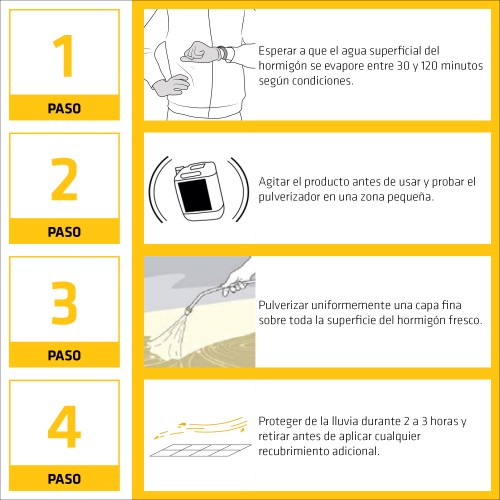 1
PASO

Esperar a que el agua superficial del hormigón se evapore entre 30 y 120 minutos según condiciones.

2
PASO

Agitar el producto antes de usar y probar el pulverizador en una zona pequeña.

3
PASO

Pulverizar uniformemente una capa fina sobre toda la superficie del hormigón fresco.

4
PASO

Proteger de la lluvia durante 2 a 3 horas y retirar antes de aplicar cualquier recubrimiento adicional.